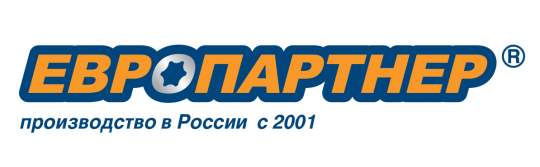 ЕВРОПАРТНЕР ®

производство в России с 2001